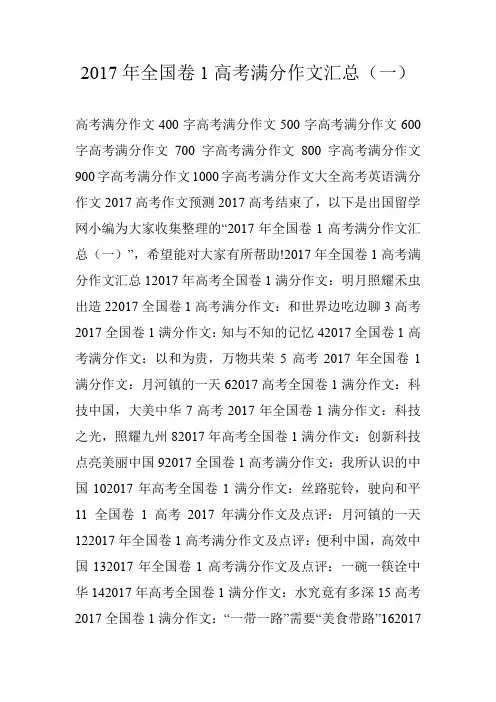 2017 年全国卷 1 高考满分作文汇总（一）

高考满分作文 400 字高考满分作文 500 字高考满分作文 600 字高考满分作文 700 字高考满分作文 800 字高考满分作文 900 字高考满分作文 1000 字高考满分作文大全高考英语满分作文 2017 高考作文预测 2017 高考结束了，以下是出国留学网小编为大家收集整理的“2017 年全国卷 1 高考满分作文汇总（一）”，希望能对大家有所帮助!2017 年全国卷 1 高考满分作文汇总 12017 年高考全国卷 1 满分作文：明月照耀禾虫出造 22017 全国卷 1 高考满分作文：和世界边吃边聊 3 高考 2017 全国卷 1 满分作文：知与不知的记忆 42017 全国卷 1 高考满分作文：以和为贵，万物共荣 5 高考 2017 年全国卷 1 满分作文：月河镇的一天 62017 高考全国卷 1 满分作文：科技中国，大美中华 7 高考 2017 年全国卷 1 满分作文：科技之光，照耀九州 82017 年高考全国卷 1 满分作文：创新科技点亮美丽中国 92017 全国卷 1 高考满分作文：我所认识的中国 102017 年高考全国卷 1 满分作文：丝路驼铃，驶向和平 11 全国卷 1 高考 2017 年满分作文及点评：月河镇的一天 122017 年全国卷 1 高考满分作文及点评：便利中国，高效中国 132017 年全国卷 1 高考满分作文及点评：一碗一筷诠中华 142017 年高考全国卷 1 满分作文：水究竟有多深 15 高考 2017 全国卷 1 满分作文：“一带一路”需要“美食带路”162017